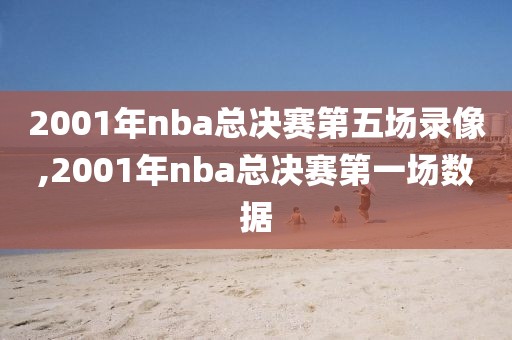 2001年nba总决赛第五场录像,2001年nba总决赛第一场数据